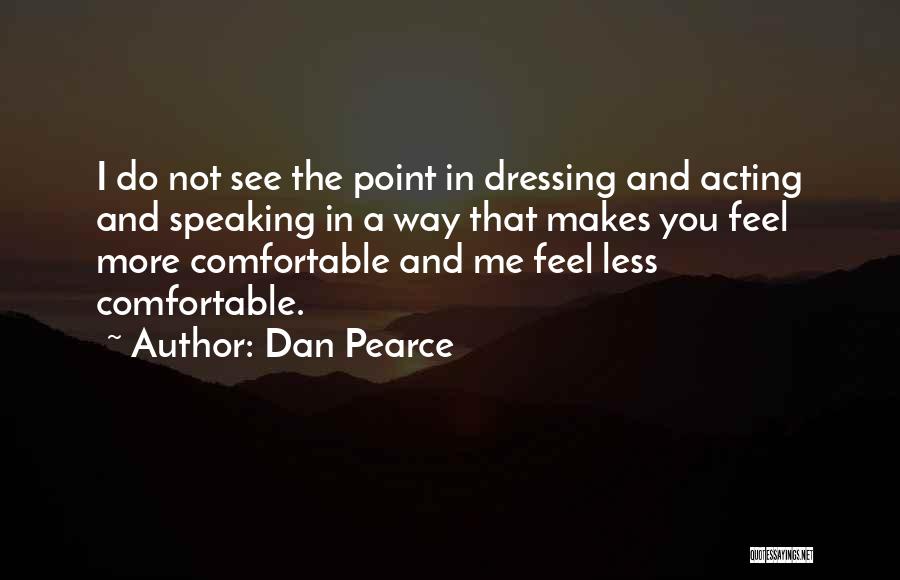 I do not see the point in dressing and acting and speaking in a way that makes you feel more comfortable and me feel less comfortable.
~ Author: Dan Pearce

QUOTESSAYINGS.NET